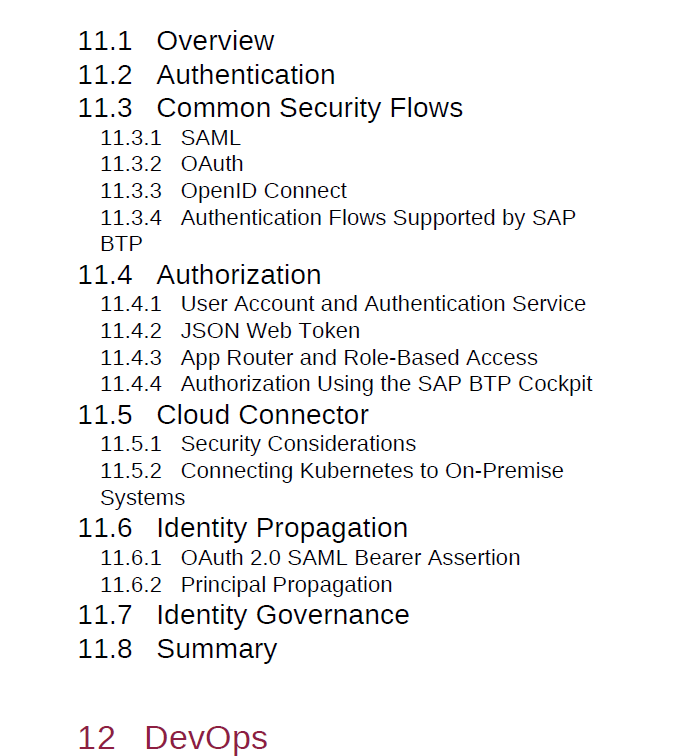 11.1 Overview
11.2 Authentication
11.3 Common Security Flows
11.3.1 SAML
11.3.2 OAuth
11.3.3 OpenID Connect
11.3.4 Authentication Flows Supported by SAP BTP
11.4 Authorization
11.4.1 User Account and Authentication Service
11.4.2 JSON Web Token
11.4.3 App Router and Role-Based Access
11.4.4 Authorization Using the SAP BTP Cockpit
11.5 Cloud Connector
11.5.1 Security Considerations
11.5.2 Connecting Kubernetes to On-Premise Systems
11.6 Identity Propagation
11.6.1 OAuth 2.0 SAML Bearer Assertion
11.6.2 Principal Propagation
11.7 Identity Governance
11.8 Summary

12 DevOps